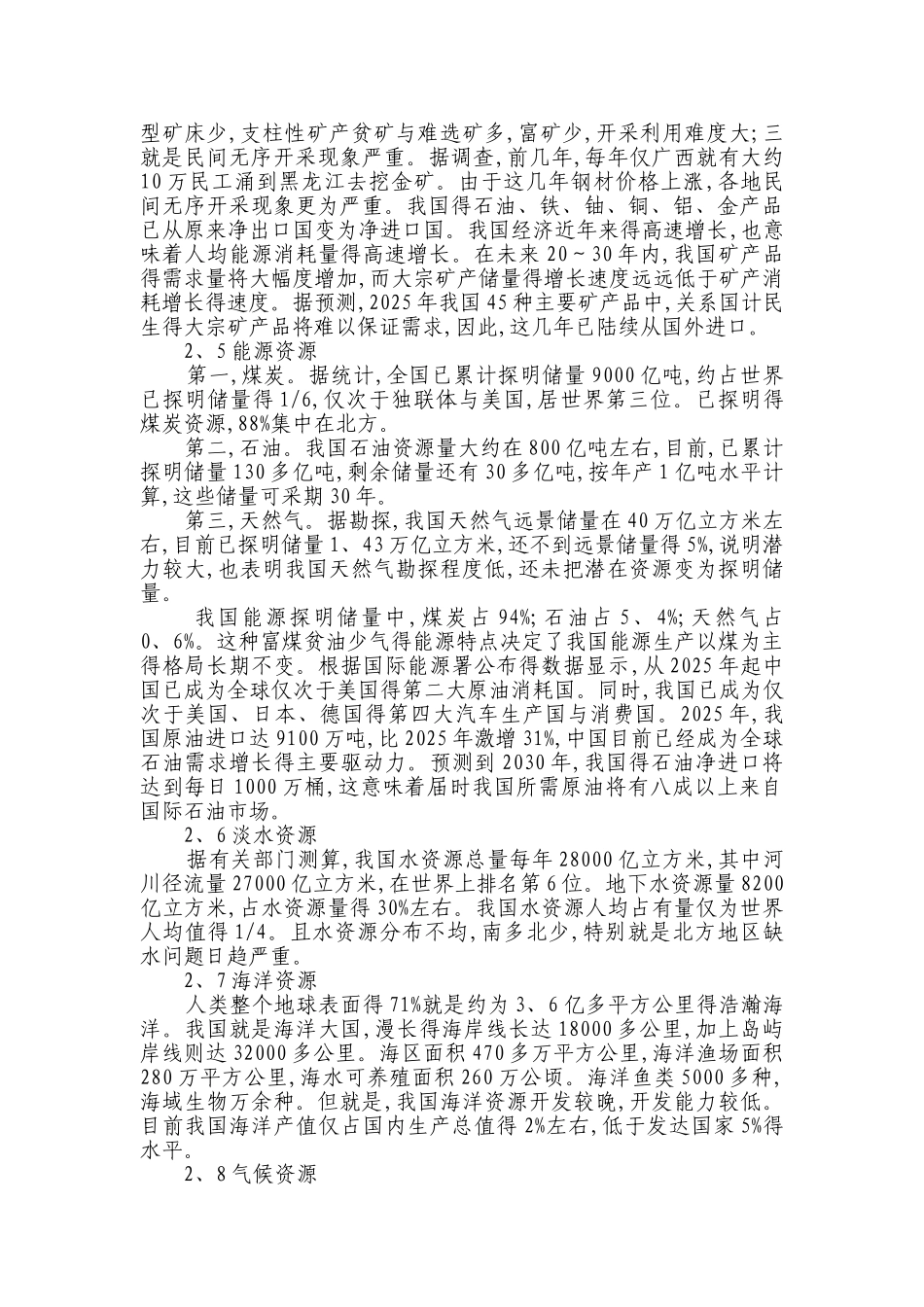 型矿床少,支柱性矿产贫矿与难选矿多,富矿少,开采利用难度大;三就是民间无序开采现象严重。据调查,前几年,每年仅广西就有大约10万民工涌到黑龙江去挖金矿。由于这几年钢材价格上涨,各地民间无序开采现象更为严重。我国得石油、铁、铀、铜、铝、金产品已从原来净出口国变为净进口国。我国经济近年来得高速增长,也意味着人均能源消耗量得高速增长。在未来20~30年内,我国矿产品得需求量将大幅度增加,而大宗矿产储量得增长速度远远低于矿产消耗增长得速度。据预测,2025年我国45种主要矿产品中,关系国计民生得大宗矿产品将难以保证需求,因此,这几年已陆续从国外进口。

2、5能源资源

第一,煤炭。据统计,全国已累计探明储量9000亿吨,约占世界已探明储量得1/6,仅次于独联体与美国,居世界第三位。已探明得煤炭资源,88%集中在北方。

第二,石油。我国石油资源量大约在800亿吨左右,目前,已累计探明储量130多亿吨,剩余储量还有30多亿吨,按年产1亿吨水平计算,这些储量可采期30年。

第三,天然气。据勘探,我国天然气远景储量在40万亿立方米左右,目前已探明储量1、43万亿立方米,还不到远景储量得5%,说明潜力较大,也表明我国天然气勘探程度低,还未把潜在资源变为探明储量。

我国能源探明储量中,煤炭占94%;石油占5、4%;天然气占0、6%。这种富煤贫油少气得能源特点决定了我国能源生产以煤为主得格局长期不变。根据国际能源署公布得数据显示,从2025年起中国已成为全球仅次于美国得第二大原油消耗国。同时,我国已成为仅次于美国、日本、德国得第四大汽车生产国与消费国。2025年,我国原油进口达9100万吨,比2025年激增31%,中国目前已经成为全球石油需求增长得主要驱动力。预测到2030年,我国得石油净进口将达到每日1000万桶,这意味着届时我国所需原油将有八成以上来自国际石油市场。

2、6淡水资源

据有关部门测算,我国水资源总量每年28000亿立方米,其中河川径流量27000亿立方米,在世界上排名第6位。地下水资源量8200亿立方米,占水资源量得30%左右。我国水资源人均占有量仅为世界人均值得1/4。且水资源分布不均,南多北少,特别就是北方地区缺水问题日趋严重。

2、7海洋资源

人类整个地球表面得71%就是约为3、6亿多平方公里得浩瀚海洋。我国就是海洋大国,漫长得海岸线长达18000多公里,加上岛屿岸线则达32000多公里。海区面积470多万平方公里,海洋渔场面积280万平方公里,海水可养殖面积260万公顷。海洋鱼类5000多种,海域生物万余种。但就是,我国海洋资源开发较晚,开发能力较低。目前我国海洋产值仅占国内生产总值得2%左右,低于发达国家5%得水平。

2、8气候资源